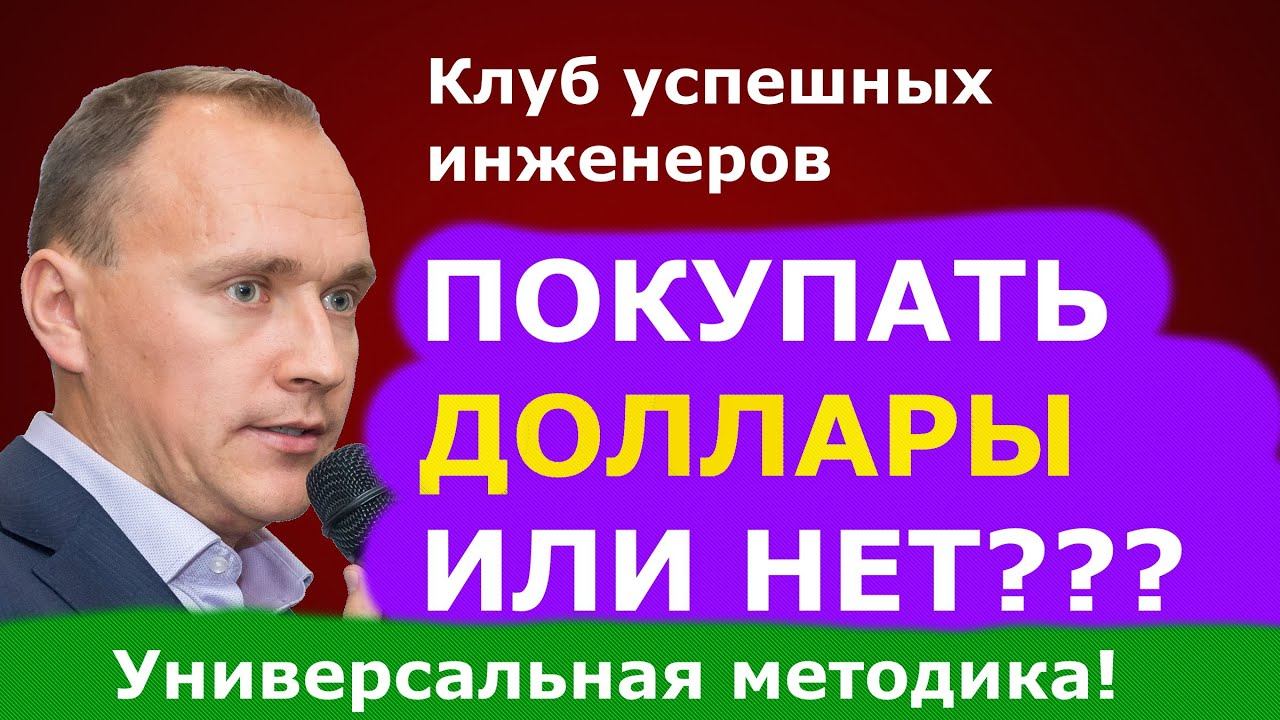 Клуб успешных инженеров

ПОКУПАТЬ ДОЛЛАРЫ ИЛИ НЕТ???

Универсальная методика!